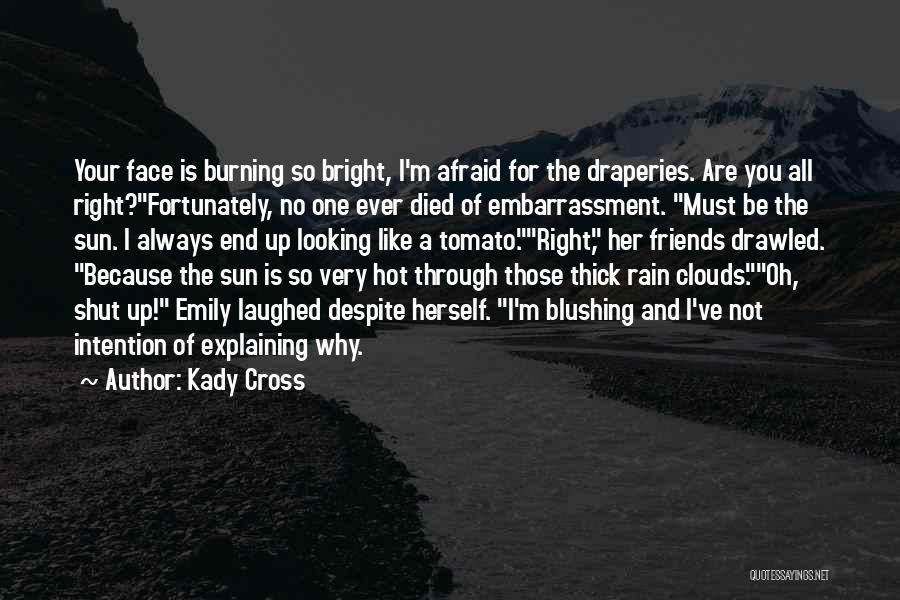 Your face is burning so bright, I'm afraid for the draperies. Are you all right?"Fortunately, no one ever died of embarrassment. "Must be the sun. I always end up looking like a tomato.""Right," her friends drawled. "Because the sun is so very hot through those thick rain clouds.""Oh, shut up!" Emily laughed despite herself. "I'm blushing and I've not intention of explaining why.

~ Author: Kady Cross

QUOTESSAYINGS.NET